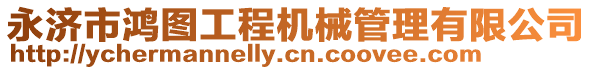 永济市鸿图工程机械管理有限公司
http://ychermannelly.cn.coovee.com